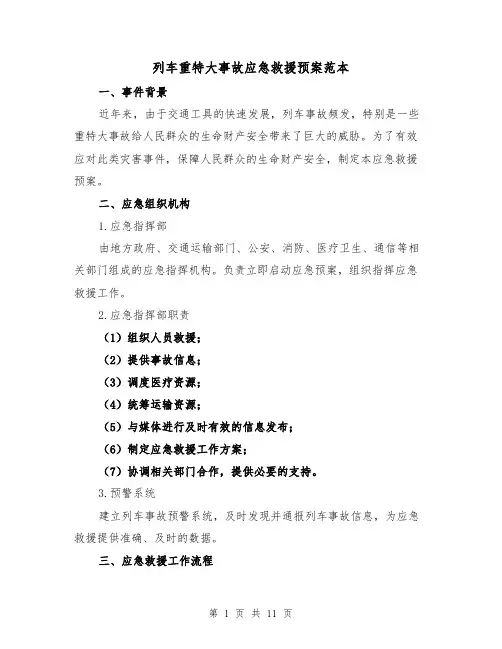 列车重特大事故应急救援预案范本

一、事件背景

近年来，由于交通工具的快速发展，列车事故频发，特别是一些重特大事故给人民群众的生命财产安全带来了巨大的威胁。为了有效应对此类灾害事件，保障人民群众的生命财产安全，制定本应急救援预案。

二、应急组织机构

1.应急指挥部

由地方政府、交通运输部门、公安、消防、医疗卫生、通信等相关部门组成的应急指挥机构。负责立即启动应急预案，组织指挥应急救援工作。

2.应急指挥部职责

（1）组织人员救援；

（2）提供事故信息；

（3）调度医疗资源；

（4）统筹运输资源；

（5）与媒体进行及时有效的信息发布；

（6）制定应急救援工作方案；

（7）协调相关部门合作，提供必要的支持。

3.预警系统

建立列车事故预警系统，及时发现并通报列车事故信息，为应急救援提供准确、及时的数据。

三、应急救援工作流程

第 1 页 共 11 页